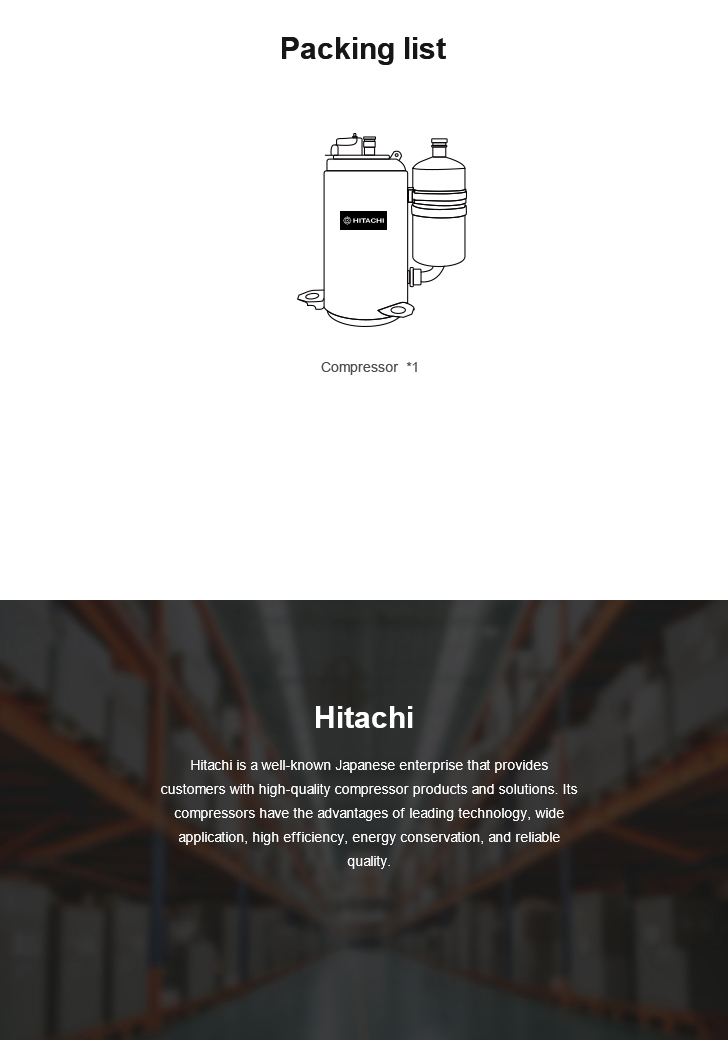 Packing list

HITACHI

Compressor *1

Hitachi

Hitachi is a well-known Japanese enterprise that provides customers with high-quality compressor products and solutions. Its compressors have the advantages of leading technology, wide application, high efficiency, energy conservation, and reliable quality.